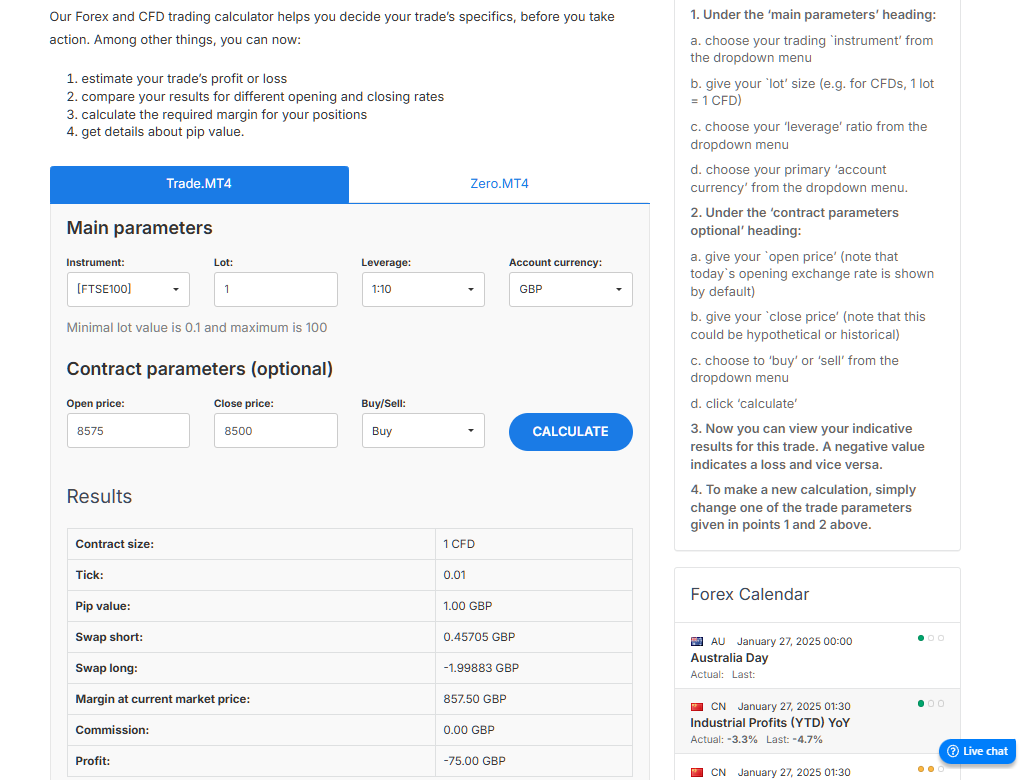 Our Forex and CFD trading calculator helps you decide your trade's specifics, before you take action. Among other things, you can now:

1. estimate your trade's profit or loss
2. compare your results for different opening and closing rates
3. calculate the required margin for your positions
4. get details about pip value.

Trade.MT4

Zero.MT4

Main parameters

Instrument:
[FTSE100]

Lot:
1

Leverage:
1:10

Account currency:
GBP

Minimal lot value is 0.1 and maximum is 100

Contract parameters (optional)

Open price:
8575

Close price:
8500

Buy/Sell:
Buy

CALCULATE

Results

| Contract size: | 1 CFD |
|---|---|
| Tick: | 0.01 |
| Pip value: | 1.00 GBP |
| Swap short: | 0.45705 GBP |
| Swap long: | -1.99883 GBP |
| Margin at current market price: | 857.50 GBP |
| Commission: | 0.00 GBP |
| Profit: | -75.00 GBP |

1. Under the 'main parameters' heading:

a. choose your trading `instrument' from the dropdown menu

b. give your `lot' size (e.g. for CFDs, 1 lot = 1 CFD)

c. choose your 'leverage' ratio from the dropdown menu

d. choose your primary 'account currency' from the dropdown menu.

2. Under the 'contract parameters optional' heading:

a. give your `open price' (note that today`s opening exchange rate is shown by default)

b. give your `close price' (note that this could be hypothetical or historical)

c. choose to 'buy' or 'sell' from the dropdown menu

d. click 'calculate'

3. Now you can view your indicative results for this trade. A negative value indicates a loss and vice versa.

4. To make a new calculation, simply change one of the trade parameters given in points 1 and 2 above.

Forex Calendar

AU January 27, 2025 00:00
Australia Day
Actual: Last:

CN January 27, 2025 01:30
Industrial Profits (YTD) YoY
Actual: -3.3% Last: -4.7%

CN January 27, 2025 01:30

Live chat